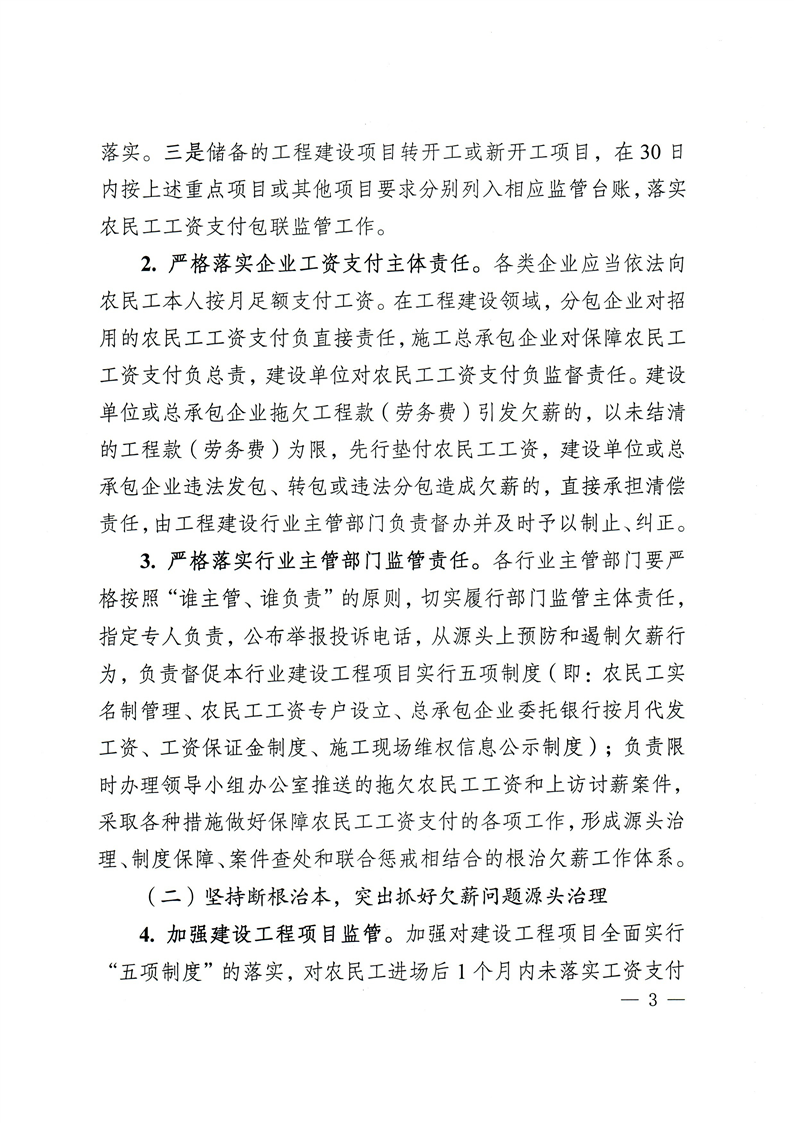 落实。三是储备的工程建设项目转开工或新开工项目，在30日内按上述重点项目或其他项目要求分别列入相应监管台账，落实农民工工资支付包联监管工作。

2. 严格落实企业工资支付主体责任。各类企业应当依法向农民工本人按月足额支付工资。在工程建设领域，分包企业对招用的农民工工资支付负直接责任，施工总承包企业对保障农民工工资支付负总责，建设单位对农民工工资支付负监督责任。建设单位或总承包企业拖欠工程款（劳务费）引发欠薪的，以未结清的工程款（劳务费）为限，先行垫付农民工工资，建设单位或总承包企业违法发包、转包或违法分包造成欠薪的，直接承担清偿责任，由工程建设行业主管部门负责督办并及时予以制止、纠正。

3. 严格落实行业主管部门监管责任。各行业主管部门要严格按照“谁主管、谁负责”的原则，切实履行部门监管主体责任，指定专人负责，公布举报投诉电话，从源头上预防和遏制欠薪行为，负责督促本行业建设工程项目实行五项制度（即：农民工实名制管理、农民工工资专户设立、总承包企业委托银行按月代发工资、工资保证金制度、施工现场维权信息公示制度）；负责限时办理领导小组办公室推送的拖欠农民工工资和上访讨薪案件，采取各种措施做好保障农民工工资支付的各项工作，形成源头治理、制度保障、案件查处和联合惩戒相结合的根治欠薪工作体系。

（二）坚持断根治本，突出抓好欠薪问题源头治理

4. 加强建设工程项目监管。加强对建设工程项目全面实行“五项制度”的落实，对农民工进场后1个月内未落实工资支付

— 3 —